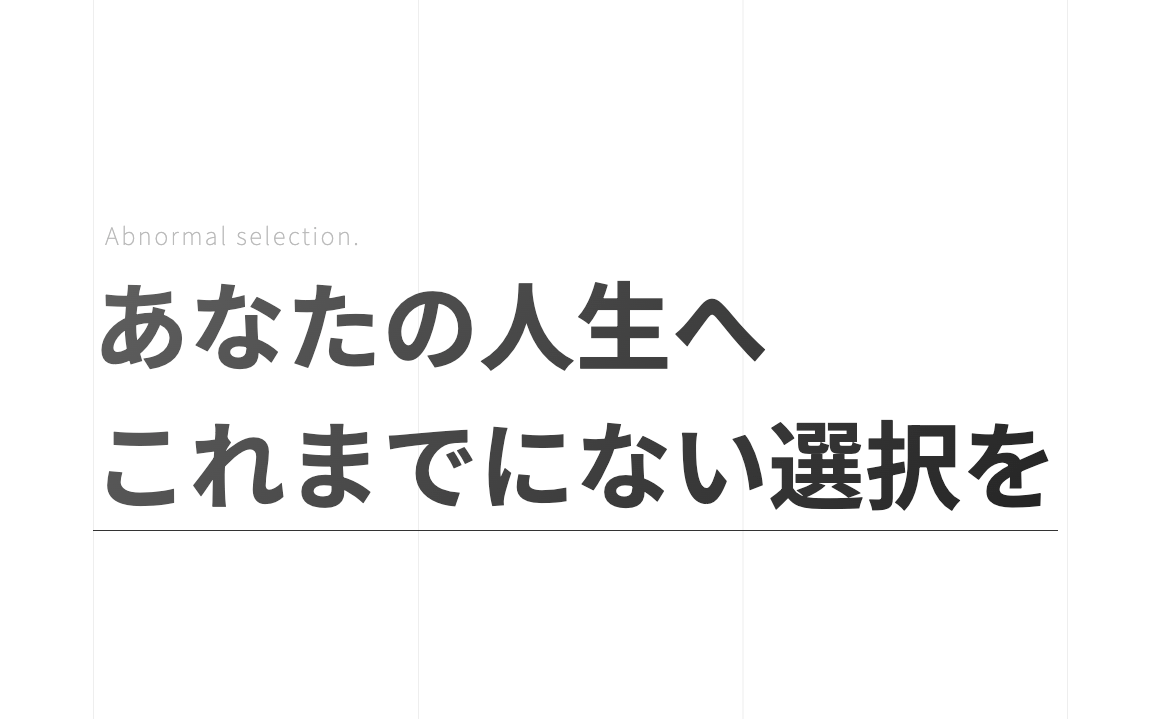 Abnormal selection.

あなたの人生へ
これまでにない選択を